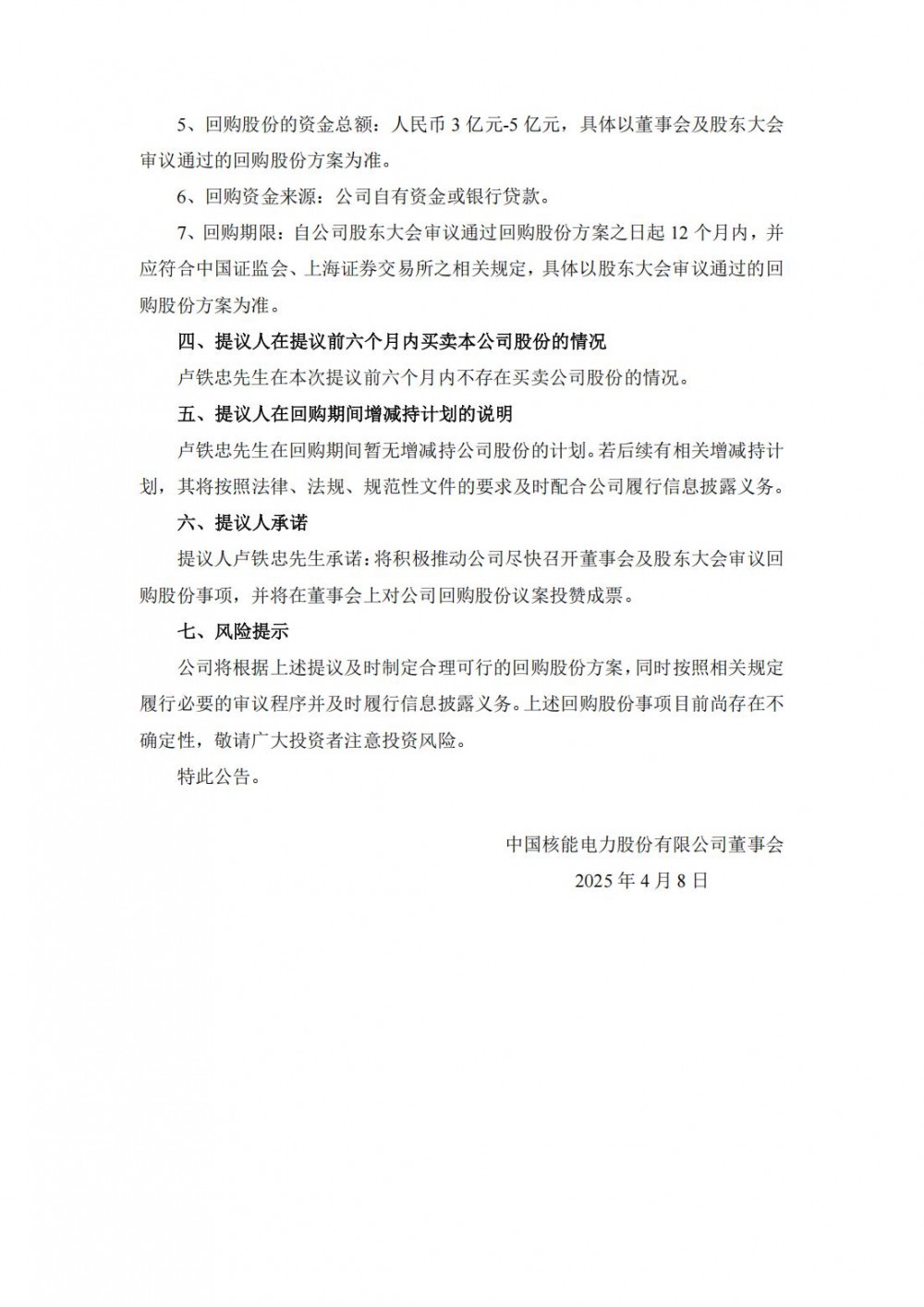 5、回购股份的资金总额：人民币 3 亿元-5 亿元，具体以董事会及股东大会审议通过的回购股份方案为准。

6、回购资金来源：公司自有资金或银行贷款。

7、回购期限：自公司股东大会审议通过回购股份方案之日起 12 个月内，并应符合中国证监会、上海证券交易所之相关规定，具体以股东大会审议通过的回购股份方案为准。

四、提议人在提议前六个月内买卖本公司股份的情况

卢铁忠先生在本次提议前六个月内不存在买卖公司股份的情况。

五、提议人在回购期间增减持计划的说明

卢铁忠先生在回购期间暂无增减持公司股份的计划。若后续有相关增减持计划，其将按照法律、法规、规范性文件的要求及时配合公司履行信息披露义务。

六、提议人承诺

提议人卢铁忠先生承诺：将积极推动公司尽快召开董事会及股东大会审议回购股份事项，并将在董事会上对公司回购股份议案投赞成票。

七、风险提示

公司将根据上述提议及时制定合理可行的回购股份方案，同时按照相关规定履行必要的审议程序并及时履行信息披露义务。上述回购股份事项目前尚存在不确定性，敬请广大投资者注意投资风险。

特此公告。

中国核能电力股份有限公司董事会
2025 年 4 月 8 日